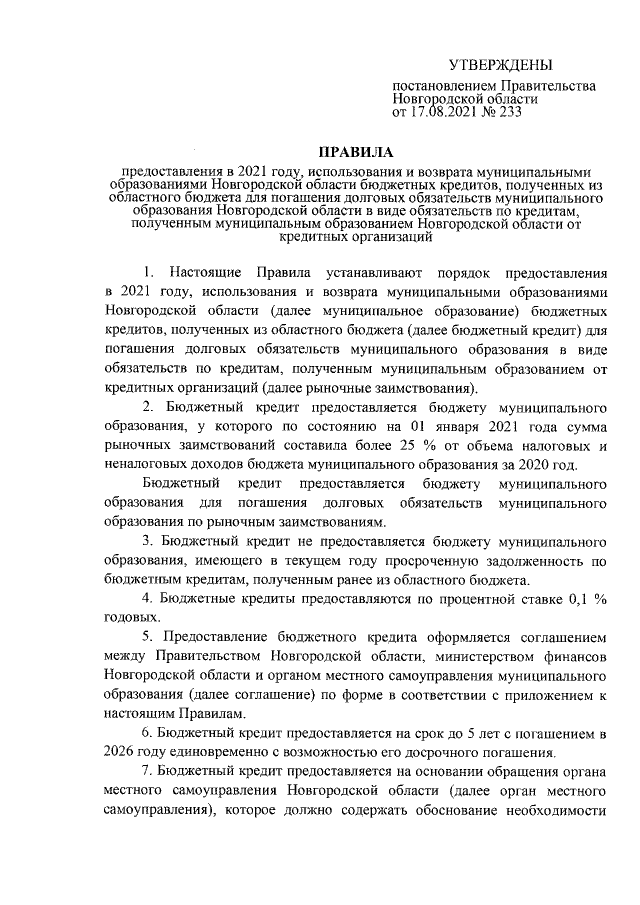 УТВЕРЖДЕНЫ

постановлением Правительства Новгородской области от 17.08.2021 № 233

ПРАВИЛА

предоставления в 2021 году, использования и возврата муниципальными образованиями Новгородской области бюджетных кредитов, полученных из областного бюджета для погашения долговых обязательств муниципального образования Новгородской области в виде обязательств по кредитам, полученным муниципальным образованием Новгородской области от кредитных организаций

1. Настоящие Правила устанавливают порядок предоставления в 2021 году, использования и возврата муниципальными образованиями Новгородской области (далее муниципальное образование) бюджетных кредитов, полученных из областного бюджета (далее бюджетный кредит) для погашения долговых обязательств муниципального образования в виде обязательств по кредитам, полученным муниципальным образованием от кредитных организаций (далее рыночные заимствования).

2. Бюджетный кредит предоставляется бюджету муниципального образования, у которого по состоянию на 01 января 2021 года сумма рыночных заимствований составила более 25 % от объема налоговых и неналоговых доходов бюджета муниципального образования за 2020 год.

Бюджетный кредит предоставляется бюджету муниципального образования для погашения долговых обязательств муниципального образования по рыночным заимствованиям.

3. Бюджетный кредит не предоставляется бюджету муниципального образования, имеющего в текущем году просроченную задолженность по бюджетным кредитам, полученным ранее из областного бюджета.

4. Бюджетные кредиты предоставляются по процентной ставке 0,1 % годовых.

5. Предоставление бюджетного кредита оформляется соглашением между Правительством Новгородской области, министерством финансов Новгородской области и органом местного самоуправления муниципального образования (далее соглашение) по форме в соответствии с приложением к настоящим Правилам.

6. Бюджетный кредит предоставляется на срок до 5 лет с погашением в 2026 году единовременно с возможностью его досрочного погашения.

7. Бюджетный кредит предоставляется на основании обращения органа местного самоуправления Новгородской области (далее орган местного самоуправления), которое должно содержать обоснование необходимости